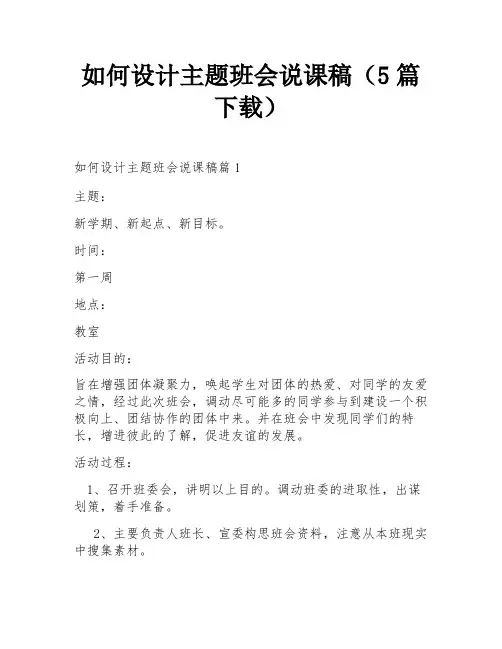 如何设计主题班会说课稿（5篇下载）

如何设计主题班会说课稿篇1

主题：

新学期、新起点、新目标。

时间：

第一周

地点：

教室

活动目的：

旨在增强团体凝聚力，唤起学生对团体的热爱、对同学的友爱之情，经过此次班会，调动尽可能多的同学参与到建设一个积极向上、团结协作的团体中来。并在班会中发现同学们的特长，增进彼此的了解，促进友谊的发展。

活动过程：

1、召开班委会，讲明以上目的。调动班委的进取性，出谋划策，着手准备。

2、主要负责人班长、宣委构思班会资料，注意从本班现实中搜集素材。